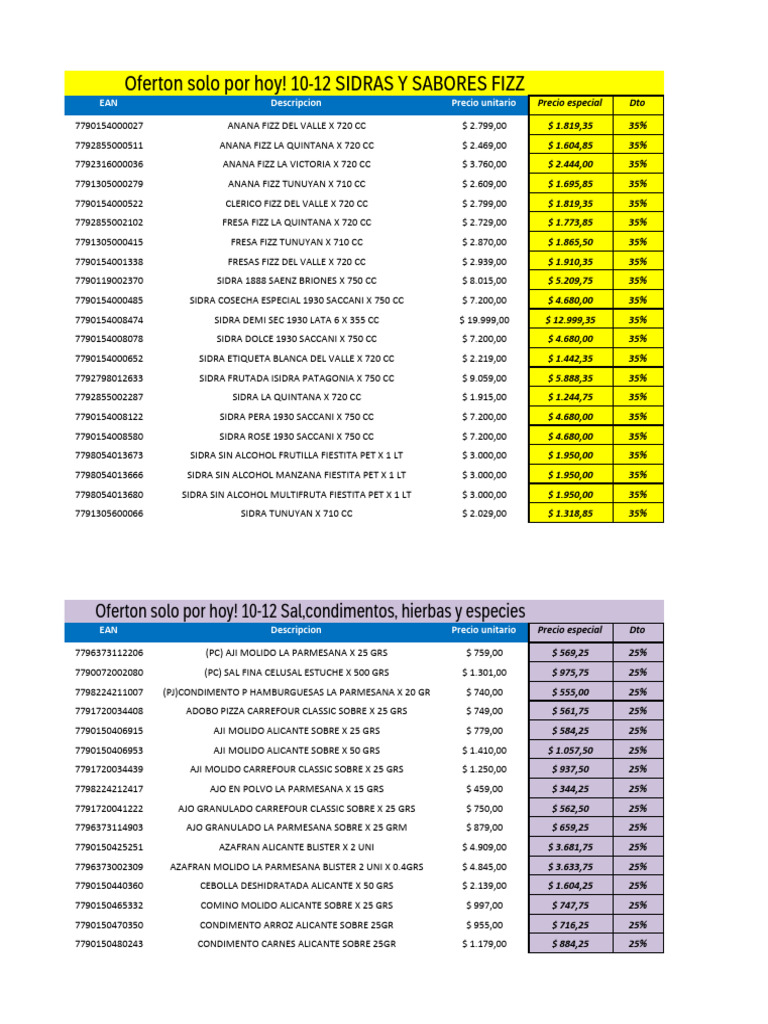 Oferton solo por hoy! 10-12 SIDRAS Y SABORES FIZZ

| EAN | Descripcion | Precio unitario | Precio especial | Dto |
|---|---|---|---|---|
| 7790154000027 | ANANA FIZZ DEL VALLE X 720 CC | $ 2.799,00 | $ 1.819,35 | 35% |
| 7792855000511 | ANANA FIZZ LA QUINTANA X 720 CC | $ 2.469,00 | $ 1.604,85 | 35% |
| 7792316000036 | ANANA FIZZ LA VICTORIA X 720 CC | $ 3.760,00 | $ 2.444,00 | 35% |
| 7791305000279 | ANANA FIZZ TUNUYAN X 710 CC | $ 2.609,00 | $ 1.695,85 | 35% |
| 7790154000522 | CLERICO FIZZ DEL VALLE X 720 CC | $ 2.799,00 | $ 1.819,35 | 35% |
| 7792855002102 | FRESA FIZZ LA QUINTANA X 720 CC | $ 2.729,00 | $ 1.773,85 | 35% |
| 7791305000415 | FRESA FIZZ TUNUYAN X 710 CC | $ 2.870,00 | $ 1.865,50 | 35% |
| 7790154001338 | FRESAS FIZZ DEL VALLE X 720 CC | $ 2.939,00 | $ 1.910,35 | 35% |
| 7790119002370 | SIDRA 1888 SAENZ BRIONES X 750 CC | $ 8.015,00 | $ 5.209,75 | 35% |
| 7790154000485 | SIDRA COSECHA ESPECIAL 1930 SACCANI X 750 CC | $ 7.200,00 | $ 4.680,00 | 35% |
| 7790154008474 | SIDRA DEMI SEC 1930 LATA 6 X 355 CC | $ 19.999,00 | $ 12.999,35 | 35% |
| 7790154008078 | SIDRA DOLCE 1930 SACCANI X 750 CC | $ 7.200,00 | $ 4.680,00 | 35% |
| 7790154000652 | SIDRA ETIQUETA BLANCA DEL VALLE X 720 CC | $ 2.219,00 | $ 1.442,35 | 35% |
| 7792798012633 | SIDRA FRUTADA ISIDRA PATAGONIA X 750 CC | $ 9.059,00 | $ 5.888,35 | 35% |
| 7792855002287 | SIDRA LA QUINTANA X 720 CC | $ 1.915,00 | $ 1.244,75 | 35% |
| 7790154008122 | SIDRA PERA 1930 SACCANI X 750 CC | $ 7.200,00 | $ 4.680,00 | 35% |
| 7790154008580 | SIDRA ROSE 1930 SACCANI X 750 CC | $ 7.200,00 | $ 4.680,00 | 35% |
| 7798054013673 | SIDRA SIN ALCOHOL FRUTILLA FIESTITA PET X 1 LT | $ 3.000,00 | $ 1.950,00 | 35% |
| 7798054013666 | SIDRA SIN ALCOHOL MANZANA FIESTITA PET X 1 LT | $ 3.000,00 | $ 1.950,00 | 35% |
| 7798054013680 | SIDRA SIN ALCOHOL MULTIFRUTA FIESTITA PET X 1 LT | $ 3.000,00 | $ 1.950,00 | 35% |
| 7791305600066 | SIDRA TUNUYAN X 710 CC | $ 2.029,00 | $ 1.318,85 | 35% |

Oferton solo por hoy! 10-12 Sal,condimentos, hierbas y especies

| EAN | Descripcion | Precio unitario | Precio especial | Dto |
|---|---|---|---|---|
| 7796373112206 | (PC) AJI MOLIDO LA PARMESANA X 25 GRS | $ 759,00 | $ 569,25 | 25% |
| 7790072002080 | (PC) SAL FINA CELUSAL ESTUCHE X 500 GRS | $ 1.301,00 | $ 975,75 | 25% |
| 7798224211007 | (PJ)CONDIMENTO P HAMBURGUESAS LA PARMESANA X 20 GR | $ 740,00 | $ 555,00 | 25% |
| 7791720034408 | ADOBO PIZZA CARREFOUR CLASSIC SOBRE X 25 GRS | $ 749,00 | $ 561,75 | 25% |
| 7790150406915 | AJI MOLIDO ALICANTE SOBRE X 25 GRS | $ 779,00 | $ 584,25 | 25% |
| 7790150406953 | AJI MOLIDO ALICANTE SOBRE X 50 GRS | $ 1.410,00 | $ 1.057,50 | 25% |
| 7791720034439 | AJI MOLIDO CARREFOUR CLASSIC SOBRE X 25 GRS | $ 1.250,00 | $ 937,50 | 25% |
| 7798224212417 | AJO EN POLVO LA PARMESANA X 15 GRS | $ 459,00 | $ 344,25 | 25% |
| 7791720041222 | AJO GRANULADO CARREFOUR CLASSIC SOBRE X 25 GRS | $ 750,00 | $ 562,50 | 25% |
| 7796373114903 | AJO GRANULADO LA PARMESANA SOBRE X 25 GRM | $ 879,00 | $ 659,25 | 25% |
| 7790150425251 | AZAFRAN ALICANTE BLISTER X 2 UNI | $ 4.909,00 | $ 3.681,75 | 25% |
| 7796373002309 | AZAFRAN MOLIDO LA PARMESANA BLISTER 2 UNI X 0.4GRS | $ 4.845,00 | $ 3.633,75 | 25% |
| 7790150440360 | CEBOLLA DESHIDRATADA ALICANTE X 50 GRS | $ 2.139,00 | $ 1.604,25 | 25% |
| 7790150465332 | COMINO MOLIDO ALICANTE SOBRE X 25 GRS | $ 997,00 | $ 747,75 | 25% |
| 7790150470350 | CONDIMENTO ARROZ ALICANTE SOBRE 25GR | $ 955,00 | $ 716,25 | 25% |
| 7790150480243 | CONDIMENTO CARNES ALICANTE SOBRE 25GR | $ 1.179,00 | $ 884,25 | 25% |